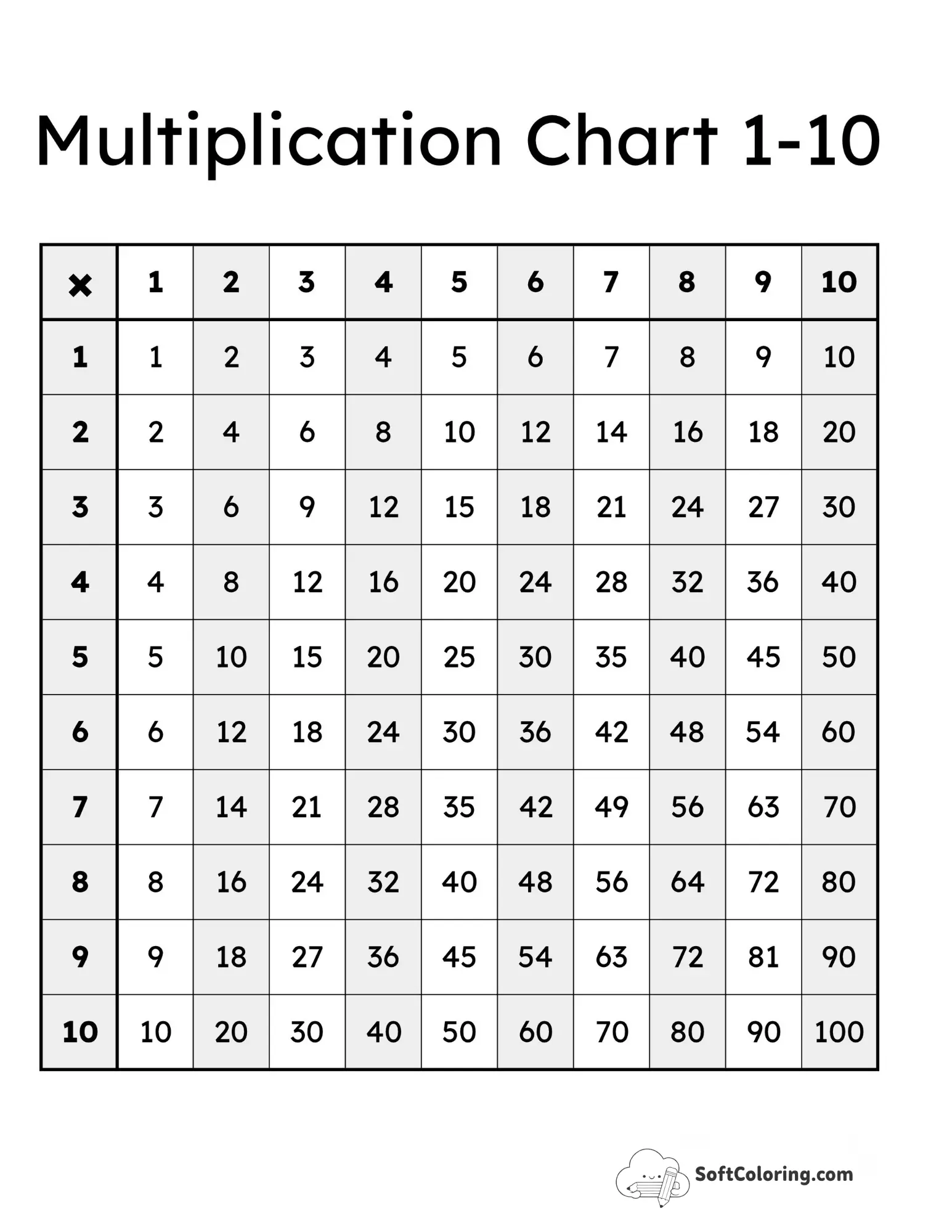 Multiplication Chart 1-10

| × | 1 | 2 | 3 | 4 | 5 | 6 | 7 | 8 | 9 | 10 |
|---|---|---|---|---|---|---|---|---|---|---|
| 1 | 1 | 2 | 3 | 4 | 5 | 6 | 7 | 8 | 9 | 10 |
| 2 | 2 | 4 | 6 | 8 | 10 | 12 | 14 | 16 | 18 | 20 |
| 3 | 3 | 6 | 9 | 12 | 15 | 18 | 21 | 24 | 27 | 30 |
| 4 | 4 | 8 | 12 | 16 | 20 | 24 | 28 | 32 | 36 | 40 |
| 5 | 5 | 10 | 15 | 20 | 25 | 30 | 35 | 40 | 45 | 50 |
| 6 | 6 | 12 | 18 | 24 | 30 | 36 | 42 | 48 | 54 | 60 |
| 7 | 7 | 14 | 21 | 28 | 35 | 42 | 49 | 56 | 63 | 70 |
| 8 | 8 | 16 | 24 | 32 | 40 | 48 | 56 | 64 | 72 | 80 |
| 9 | 9 | 18 | 27 | 36 | 45 | 54 | 63 | 72 | 81 | 90 |
| 10 | 10 | 20 | 30 | 40 | 50 | 60 | 70 | 80 | 90 | 100 |

SoftColoring.com